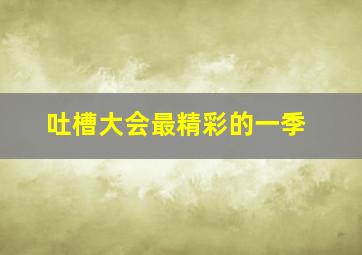 吐槽大会最精彩的一季